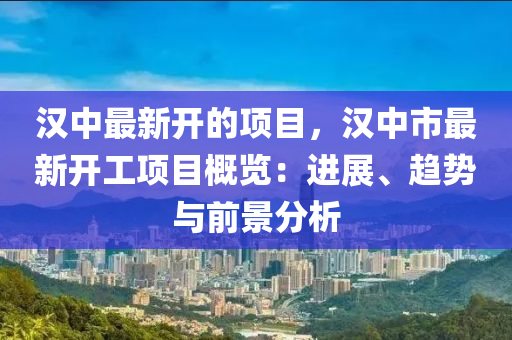 汉中最新开的项目，汉中市最新开工项目概览：进展、趋势与前景分析